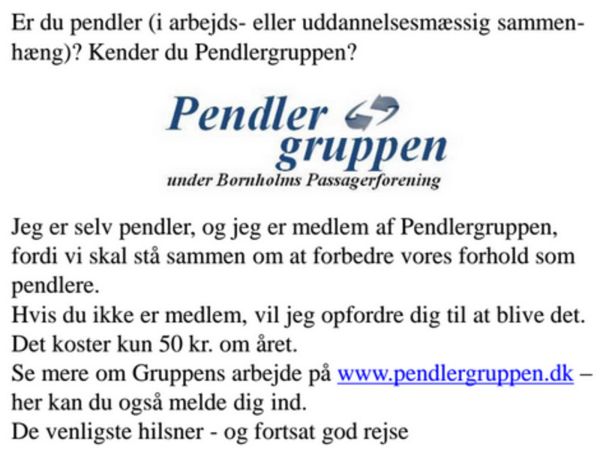 Er du pendler (i arbejds- eller uddannelsesmæssig sammenhæng)? Kender du Pendlergruppen?

Pendler
gruppen
under Bornholms Passagerforening

Jeg er selv pendler, og jeg er medlem af Pendlergruppen, fordi vi skal stå sammen om at forbedre vores forhold som pendlere.
Hvis du ikke er medlem, vil jeg opfordre dig til at blive det.
Det koster kun 50 kr. om året.
Se mere om Gruppens arbejde på www.pendlergruppen.dk – her kan du også melde dig ind.
De venligste hilsner - og fortsat god rejse